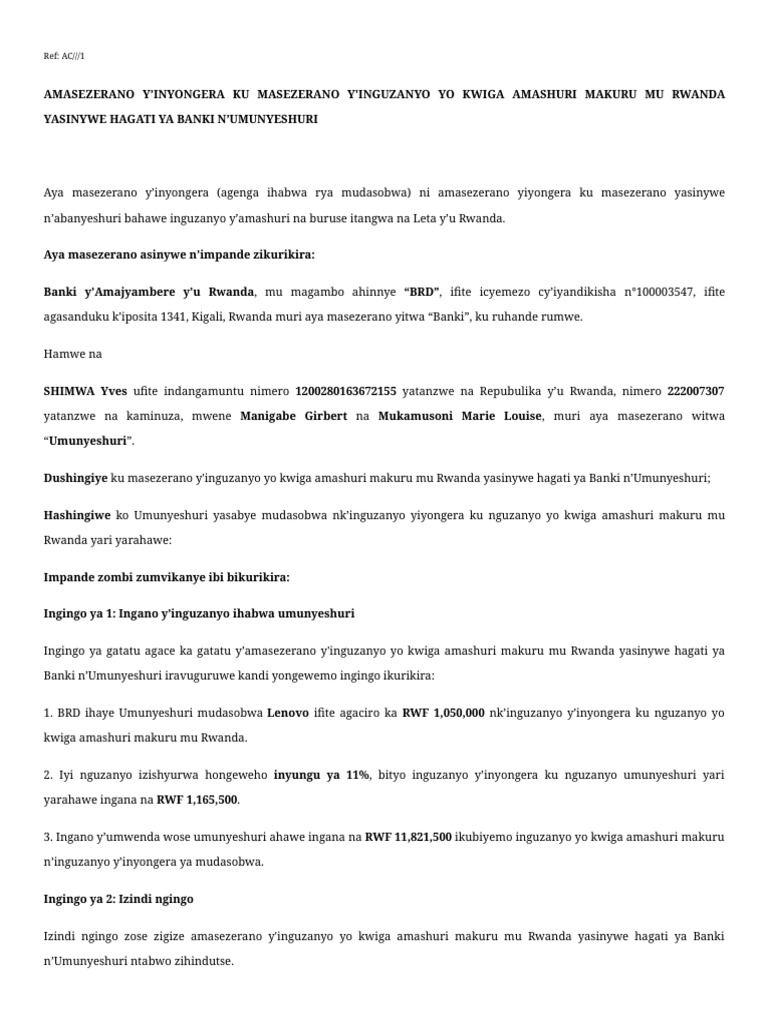 Ref: AC///1

AMASEZERANO Y'INYONGERA KU MASEZERANO Y'INGUZANYO YO KWIGA AMASHURI MAKURU MU RWANDA YASINYWE HAGATI YA BANKI N'UMUNYESHURI

Aya masezerano y'inyongera (agenga ihabwa rya mudasobwa) ni amasezerano yiyongera ku masezerano yasinywe n'abanyeshuri bahawe inguzanyo y'amashuri na buruse itangwa na Leta y'u Rwanda.

Aya masezerano asinywe n'impande zikurikira:

Banki y'Amajyambere y'u Rwanda, mu magambo ahinnye "BRD", ifite icyemezo cy'iyandikisha n°100003547, ifite agasanduku k'iposita 1341, Kigali, Rwanda muri aya masezerano yitwa "Banki", ku ruhande rumwe.

Hamwe na

SHIMWA Yves ufite indangamuntu nimero 1200280163672155 yatanzwe na Repubulika y'u Rwanda, nimero 222007307 yatanzwe na kaminuza, mwene Manigabe Girbert na Mukamusoni Marie Louise, muri aya masezerano witwa "Umunyeshuri".

Dushingiye ku masezerano y'inguzanyo yo kwiga amashuri makuru mu Rwanda yasinywe hagati ya Banki n'Umunyeshuri;

Hashingiwe ko Umunyeshuri yasabye mudasobwa nk'inguzanyo yiyongera ku nguzanyo yo kwiga amashuri makuru mu Rwanda yari yarahawe:

Impande zombi zumvikanye ibi bikurikira:

Ingingo ya 1: Ingano y'inguzanyo ihabwa umunyeshuri

Ingingo ya gatatu agace ka gatatu y'amasezerano y'inguzanyo yo kwiga amashuri makuru mu Rwanda yasinywe hagati ya Banki n'Umunyeshuri iravuguruwe kandi yongewemo ingingo ikurikira:

1. BRD ihaye Umunyeshuri mudasobwa Lenovo ifite agaciro ka RWF 1,050,000 nk'inguzanyo y'inyongera ku nguzanyo yo kwiga amashuri makuru mu Rwanda.

2. Iyi nguzanyo izishyurwa hongeweho inyungu ya 11%, bityo inguzanyo y'inyongera ku nguzanyo umunyeshuri yari yarahawe ingana na RWF 1,165,500.

3. Ingano y'umwenda wose umunyeshuri ahawe ingana na RWF 11,821,500 ikubiyemo inguzanyo yo kwiga amashuri makuru n'inguzanyo y'inyongera ya mudasobwa.

Ingingo ya 2: Izindi ngingo

Izindi ngingo zose zigize amasezerano y'inguzanyo yo kwiga amashuri makuru mu Rwanda yasinywe hagati ya Banki n'Umunyeshuri ntabwo zihindutse.